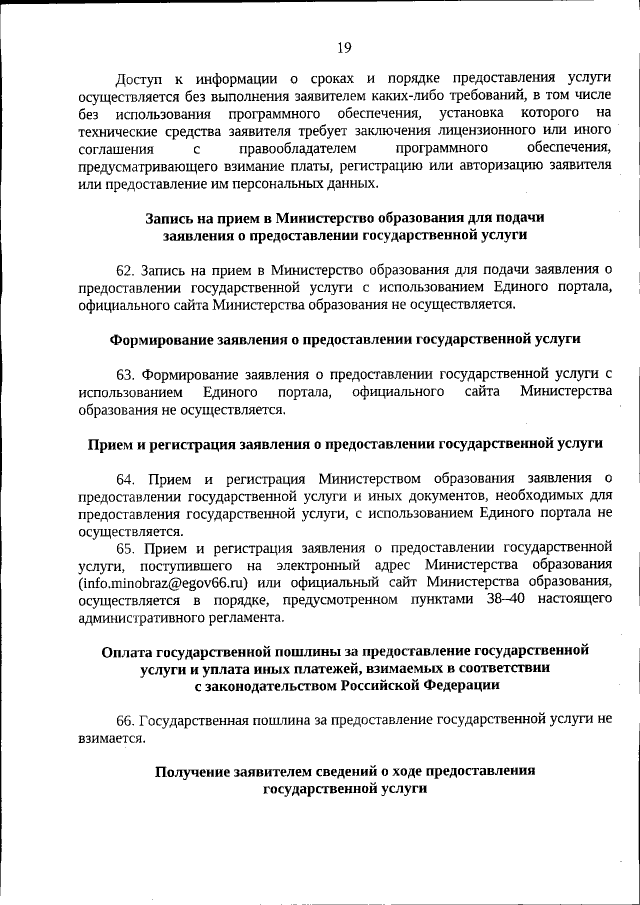 19

Доступ к информации о сроках и порядке предоставления услуги осуществляется без выполнения заявителем каких-либо требований, в том числе без использования программного обеспечения, установка которого на технические средства заявителя требует заключения лицензионного или иного соглашения с правообладателем программного обеспечения, предусматривающего взимание платы, регистрацию или авторизацию заявителя или предоставление им персональных данных.

Запись на прием в Министерство образования для подачи заявления о предоставлении государственной услуги

62. Запись на прием в Министерство образования для подачи заявления о предоставлении государственной услуги с использованием Единого портала, официального сайта Министерства образования не осуществляется.

Формирование заявления о предоставлении государственной услуги

63. Формирование заявления о предоставлении государственной услуги с использованием Единого портала, официального сайта Министерства образования не осуществляется.

Прием и регистрация заявления о предоставлении государственной услуги

64. Прием и регистрация Министерством образования заявления о предоставлении государственной услуги и иных документов, необходимых для предоставления государственной услуги, с использованием Единого портала не осуществляется.

65. Прием и регистрация заявления о предоставлении государственной услуги, поступившего на электронный адрес Министерства образования (info.minobraz@egov66.ru) или официальный сайт Министерства образования, осуществляется в порядке, предусмотренном пунктами 38–40 настоящего административного регламента.

Оплата государственной пошлины за предоставление государственной услуги и уплата иных платежей, взимаемых в соответствии с законодательством Российской Федерации

66. Государственная пошлина за предоставление государственной услуги не взимается.

Получение заявителем сведений о ходе предоставления государственной услуги